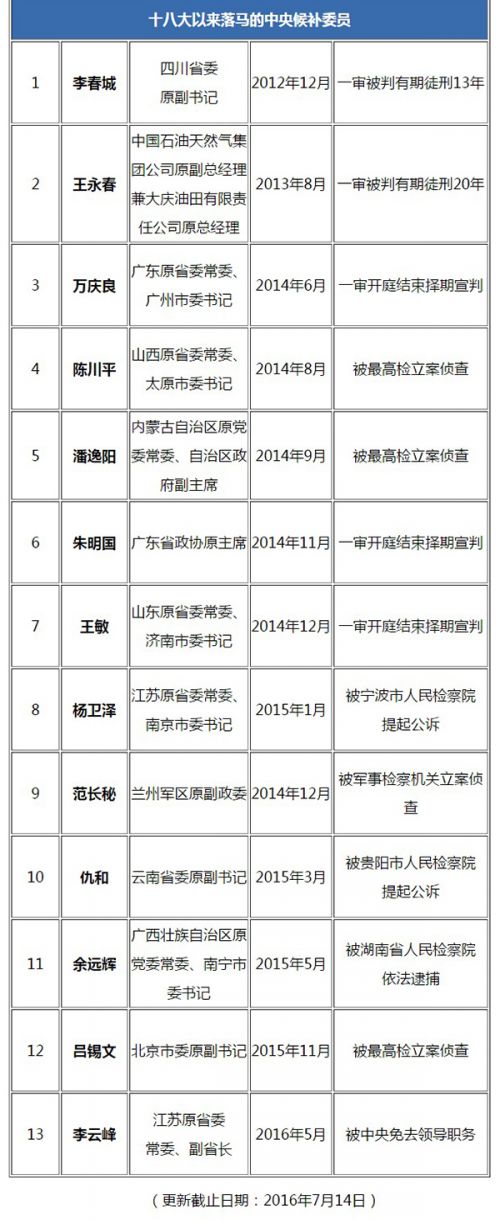 十八大以来落马的中央候补委员

| 1 | 李春城 | 四川省委原副书记 | 2012年12月 | 一审被判有期徒刑13年 |
|---|---|---|---|---|
| 2 | 王永春 | 中国石油天然气集团公司原副总经理兼大庆油田有限责任公司原总经理 | 2013年8月 | 一审被判有期徒刑20年 |
| 3 | 万庆良 | 广东原省委常委、广州市委书记 | 2014年6月 | 一审开庭结束择期宣判 |
| 4 | 陈川平 | 山西原省委常委、太原市委书记 | 2014年8月 | 被最高检立案侦查 |
| 5 | 潘逸阳 | 内蒙古自治区原党委常委、自治区政府副主席 | 2014年9月 | 被最高检立案侦查 |
| 6 | 朱明国 | 广东省政协原主席 | 2014年11月 | 一审开庭结束择期宣判 |
| 7 | 王敏 | 山东原省委常委、济南市委书记 | 2014年12月 | 一审开庭结束择期宣判 |
| 8 | 杨卫泽 | 江苏原省委常委、南京市委书记 | 2015年1月 | 被宁波市人民检察院提起公诉 |
| 9 | 范长秘 | 兰州军区原副政委 | 2014年12月 | 被军事检察机关立案侦查 |
| 10 | 仇和 | 云南省委原副书记 | 2015年3月 | 被贵阳市人民检察院提起公诉 |
| 11 | 余远辉 | 广西壮族自治区原党委常委、南宁市委书记 | 2015年5月 | 被湖南省人民检察院依法逮捕 |
| 12 | 吕锡文 | 北京市委原副书记 | 2015年11月 | 被最高检立案侦查 |
| 13 | 李云峰 | 江苏原省委常委、副省长 | 2016年5月 | 被中央免去领导职务 |

（更新截止日期：2016年7月14日）